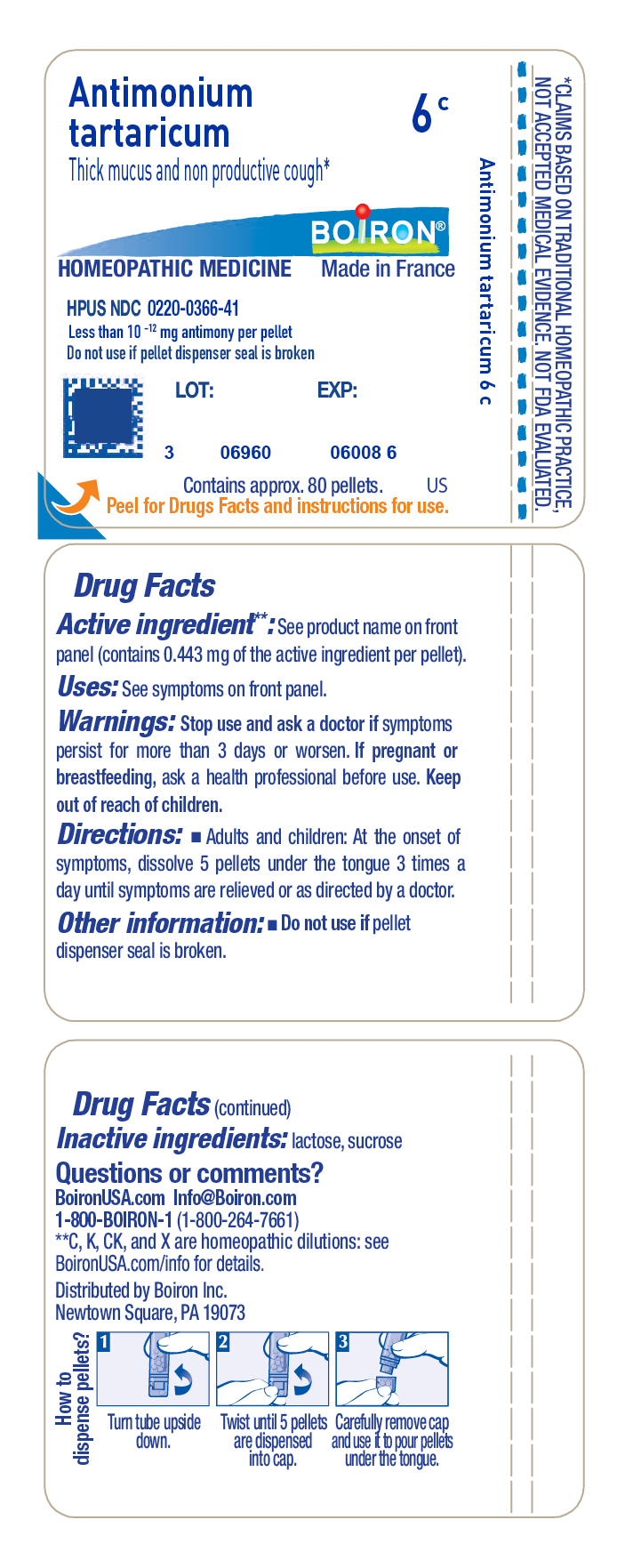 Antimonium tartaricum

6 c

Thick mucus and non productive cough*

BOIRON®

HOMEOPATHIC MEDICINE Made in France

HPUS NDC 0220-0366-41
Less than $10^{-12}$ mg antimony per pellet
Do not use if pellet dispenser seal is broken

LOT: EXP:

3 06960 06008 6

Contains approx. 80 pellets. US
Peel for Drugs Facts and instructions for use.

Antimonium tartaricum 6 c

*CLAIMS BASED ON TRADITIONAL HOMEOPATHIC PRACTICE, NOT ACCEPTED MEDICAL EVIDENCE. NOT FDA EVALUATED.

Drug Facts

Active ingredient**: See product name on front panel (contains 0.443 mg of the active ingredient per pellet).

Uses: See symptoms on front panel.

Warnings: Stop use and ask a doctor if symptoms persist for more than 3 days or worsen. If pregnant or breastfeeding, ask a health professional before use. Keep out of reach of children.

Directions: ■ Adults and children: At the onset of symptoms, dissolve 5 pellets under the tongue 3 times a day until symptoms are relieved or as directed by a doctor.

Other information: ■ Do not use if pellet dispenser seal is broken.

Drug Facts (continued)

Inactive ingredients: lactose, sucrose

Questions or comments?
BoironUSA.com Info@Boiron.com
1-800-BOIRON-1 (1-800-264-7661)
**C, K, CK, and X are homeopathic dilutions: see BoironUSA.com/info for details.

Distributed by Boiron Inc.
Newtown Square, PA 19073

How to dispense pellets?

1 Turn tube upside down.

2 Twist until 5 pellets are dispensed into cap.

3 Carefully remove cap and use it to pour pellets under the tongue.